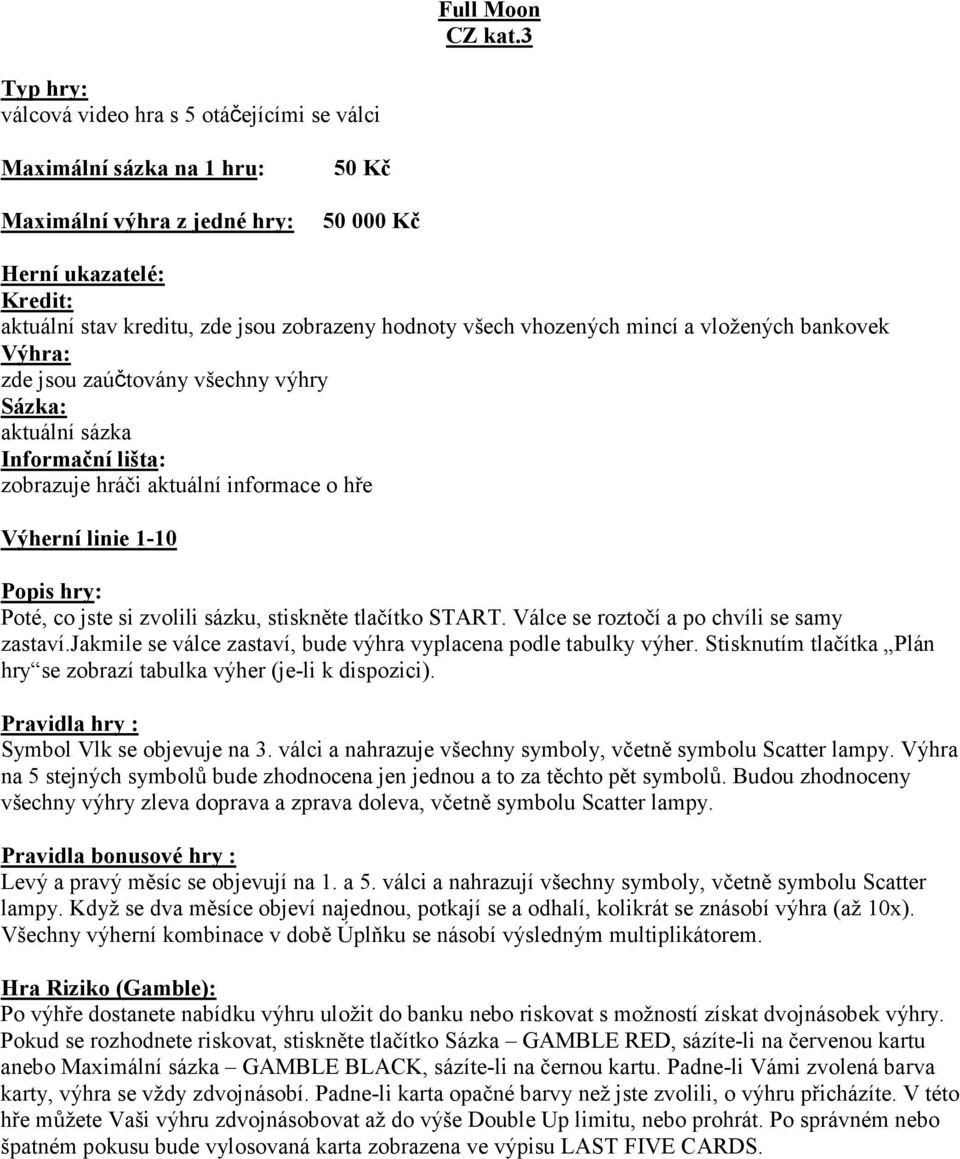 Full Moon
CZ kat.3

Typ hry:
válcová video hra s 5 otáčejícími se válci

Maximální sázka na 1 hru: 50 Kč

Maximální výhra z jedné hry: 50 000 Kč

Herní ukazatelé:
Kredit:
aktuální stav kreditu, zde jsou zobrazeny hodnoty všech vhozených mincí a vložených bankovek
Výhra:
zde jsou zaúčtovány všechny výhry
Sázka:
aktuální sázka
Informační lišta:
zobrazuje hráči aktuální informace o hře

Výherní linie 1-10

Popis hry:
Poté, co jste si zvolili sázku, stiskněte tlačítko START. Válce se roztočí a po chvíli se samy zastaví.Jakmile se válce zastaví, bude výhra vyplacena podle tabulky výher. Stisknutím tlačítka „Plán hry“ se zobrazí tabulka výher (je-li k dispozici).

Pravidla hry :
Symbol Vlk se objevuje na 3. válci a nahrazuje všechny symboly, včetně symbolu Scatter lampy. Výhra na 5 stejných symbolů bude zhodnocena jen jednou a to za těchto pět symbolů. Budou zhodnoceny všechny výhry zleva doprava a zprava doleva, včetně symbolu Scatter lampy.

Pravidla bonusové hry :
Levý a pravý měsíc se objevují na 1. a 5. válci a nahrazují všechny symboly, včetně symbolu Scatter lampy. Když se dva měsíce objeví najednou, potkají se a odhalí, kolikrát se znásobí výhra (až 10x). Všechny výherní kombinace v době Úplňku se násobí výsledným multiplikátorem.

Hra Riziko (Gamble):
Po výhře dostanete nabídku výhru uložit do banku nebo riskovat s možností získat dvojnásobek výhry. Pokud se rozhodnete riskovat, stiskněte tlačítko Sázka – GAMBLE RED, sázíte-li na červenou kartu anebo Maximální sázka – GAMBLE BLACK, sázíte-li na černou kartu. Padne-li Vámi zvolená barva karty, výhra se vždy zdvojnásobí. Padne-li karta opačné barvy než jste zvolili, o výhru přicházíte. V této hře můžete Vaši výhru zdvojnásobovat až do výše Double Up limitu, nebo prohrát. Po správném nebo špatném pokusu bude vylosovaná karta zobrazena ve výpisu LAST FIVE CARDS.